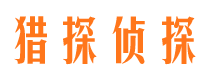 猎探侦探